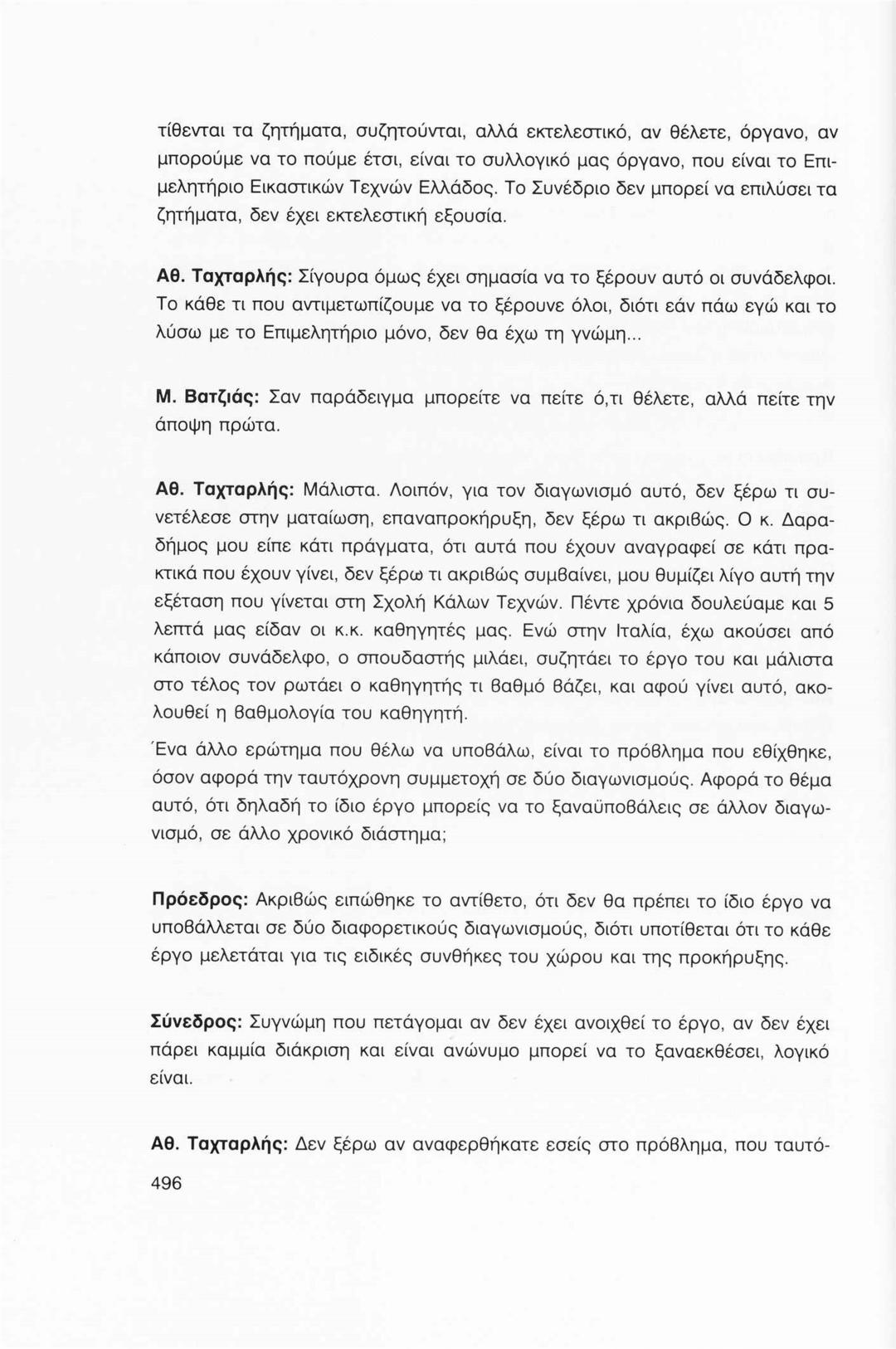 τίθενται τα ζητήματα, συζητούνται, αλλά εκτελεστικό, αν θέλετε, όργανο, αν μπορούμε να το πούμε έτσι, είναι το συλλογικό μας όργανο, που είναι το Επιμελητήριο Εικαστικών Τεχνών Ελλάδος. Το Συνέδριο δεν μπορεί να επιλύσει τα ζητήματα, δεν έχει εκτελεστική εξουσία.

Αθ. Ταχταρλής: Σίγουρα όμως έχει σημασία να το ξέρουν αυτό οι συνάδελφοι. Το κάθε τι που αντιμετωπίζουμε να το ξέρουνε όλοι, διότι εάν πάω εγώ και το λύσω με το Επιμελητήριο μόνο, δεν θα έχω τη γνώμη...

Μ. Βατζιάς: Σαν παράδειγμα μπορείτε να πείτε ό,τι θέλετε, αλλά πείτε την άποψη πρώτα.

Αθ. Ταχταρλής: Μάλιστα. Λοιπόν, για τον διαγωνισμό αυτό, δεν ξέρω τι συνετέλεσε στην ματαίωση, επαναπροκήρυξη, δεν ξέρω τι ακριβώς. Ο κ. Δαραδήμος μου είπε κάτι πράγματα, ότι αυτά που έχουν αναγραφεί σε κάτι πρακτικά που έχουν γίνει, δεν ξέρω τι ακριβώς συμβαίνει, μου θυμίζει λίγο αυτή την εξέταση που γίνεται στη Σχολή Κάλων Τεχνών. Πέντε χρόνια δουλεύαμε και 5 λεπτά μας είδαν οι κ.κ. καθηγητές μας. Ενώ στην Ιταλία, έχω ακούσει από κάποιον συνάδελφο, ο σπουδαστής μιλάει, συζητάει το έργο του και μάλιστα στο τέλος τον ρωτάει ο καθηγητής τι βαθμό βάζει, και αφού γίνει αυτό, ακολουθεί η βαθμολογία του καθηγητή.

Ένα άλλο ερώτημα που θέλω να υποβάλω, είναι το πρόβλημα που εθίχθηκε, όσον αφορά την ταυτόχρονη συμμετοχή σε δύο διαγωνισμούς. Αφορά το θέμα αυτό, ότι δηλαδή το ίδιο έργο μπορείς να το ξαναϋποβάλεις σε άλλον διαγωνισμό, σε άλλο χρονικό διάστημα;

Πρόεδρος: Ακριβώς ειπώθηκε το αντίθετο, ότι δεν θα πρέπει το ίδιο έργο να υποβάλλεται σε δύο διαφορετικούς διαγωνισμούς, διότι υποτίθεται ότι το κάθε έργο μελετάται για τις ειδικές συνθήκες του χώρου και της προκήρυξης.

Σύνεδρος: Συγνώμη που πετάγομαι αν δεν έχει ανοιχθεί το έργο, αν δεν έχει πάρει καμμία διάκριση και είναι ανώνυμο μπορεί να το ξαναεκθέσει, λογικό είναι.

Αθ. Ταχταρλής: Δεν ξέρω αν αναφερθήκατε εσείς στο πρόβλημα, που ταυτό-

496